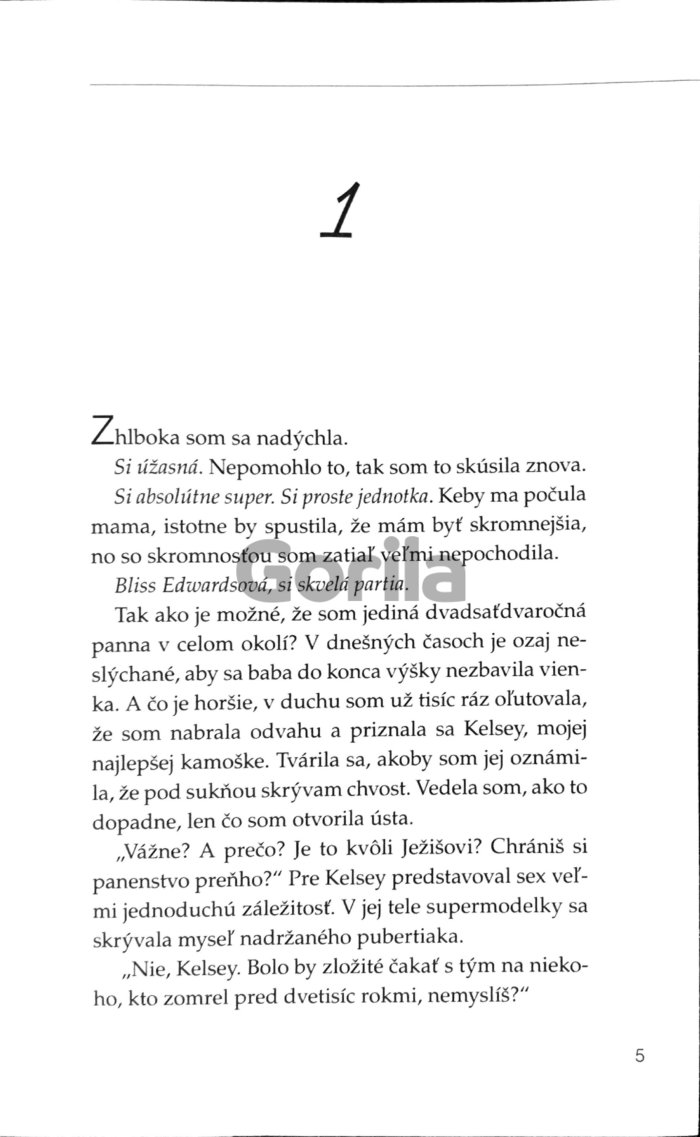 1

Zhlboka som sa nadýchla.

Si úžasná. Nepomohlo to, tak som to skúsila znova.

Si absolútne super. Si proste jednotka. Keby ma počula mama, istotne by spustila, že mám byť skromnejšia, no so skromnosťou som zatiaľ veľmi nepochodila.

Bliss Edwardsová, si skvelá partia.

Tak ako je možné, že som jediná dvadsaťdvaročná panna v celom okolí? V dnešných časoch je ozaj neslýchané, aby sa baba do konca výšky nezbavila vienka. A čo je horšie, v duchu som už tisíc ráz oľutovala, že som nabrala odvahu a priznala sa Kelsey, mojej najlepšej kamoške. Tvárila sa, akoby som jej oznámila, že pod sukňou skrývam chvost. Vedela som, ako to dopadne, len čo som otvorila ústa.

„Vážne? A prečo? Je to kvôli Ježišovi? Chrániš si panenstvo preňho?“ Pre Kelsey predstavoval sex veľmi jednoduchú záležitosť. V jej tele supermodelky sa skrývala myseľ nadržaného pubertiaka.

„Nie, Kelsey. Bolo by zložité čakať s tým na niekoho, kto zomrel pred dvetisíc rokmi, nemyslíš?“

5

Gorila